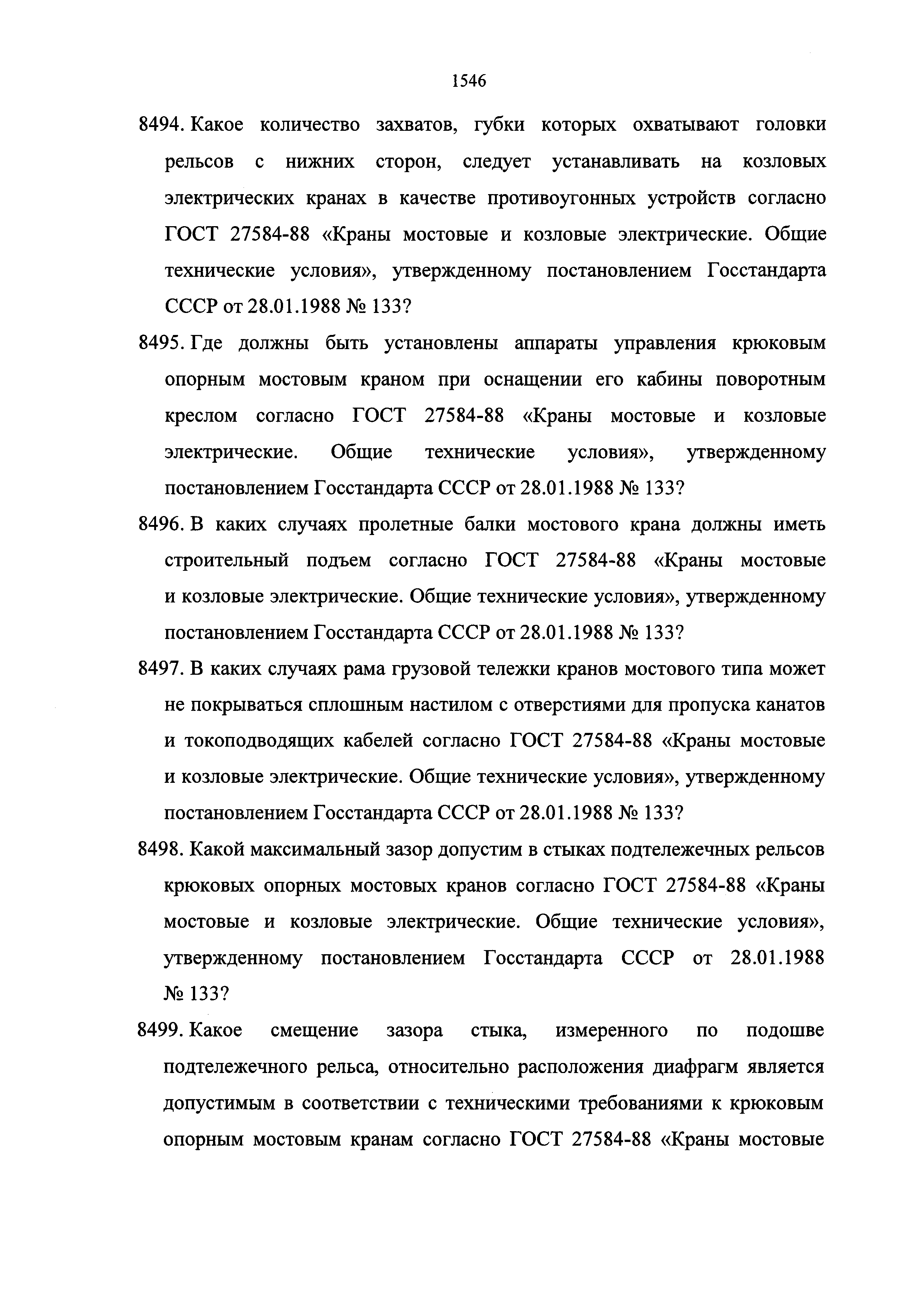 1546

8494. Какое количество захватов, губки которых охватывают головки рельсов с нижних сторон, следует устанавливать на козловых электрических кранах в качестве противоугонных устройств согласно ГОСТ 27584-88 «Краны мостовые и козловые электрические. Общие технические условия», утвержденному постановлением Госстандарта СССР от 28.01.1988 № 133?

8495. Где должны быть установлены аппараты управления крюковым опорным мостовым краном при оснащении его кабины поворотным креслом согласно ГОСТ 27584-88 «Краны мостовые и козловые электрические. Общие технические условия», утвержденному постановлением Госстандарта СССР от 28.01.1988 № 133?

8496. В каких случаях пролетные балки мостового крана должны иметь строительный подъем согласно ГОСТ 27584-88 «Краны мостовые и козловые электрические. Общие технические условия», утвержденному постановлением Госстандарта СССР от 28.01.1988 № 133?

8497. В каких случаях рама грузовой тележки кранов мостового типа может не покрываться сплошным настилом с отверстиями для пропуска канатов и токоподводящих кабелей согласно ГОСТ 27584-88 «Краны мостовые и козловые электрические. Общие технические условия», утвержденному постановлением Госстандарта СССР от 28.01.1988 № 133?

8498. Какой максимальный зазор допустим в стыках подтележечных рельсов крюковых опорных мостовых кранов согласно ГОСТ 27584-88 «Краны мостовые и козловые электрические. Общие технические условия», утвержденному постановлением Госстандарта СССР от 28.01.1988 № 133?

8499. Какое смещение зазора стыка, измеренного по подошве подтележечного рельса, относительно расположения диафрагм является допустимым в соответствии с техническими требованиями к крюковым опорным мостовым кранам согласно ГОСТ 27584-88 «Краны мостовые